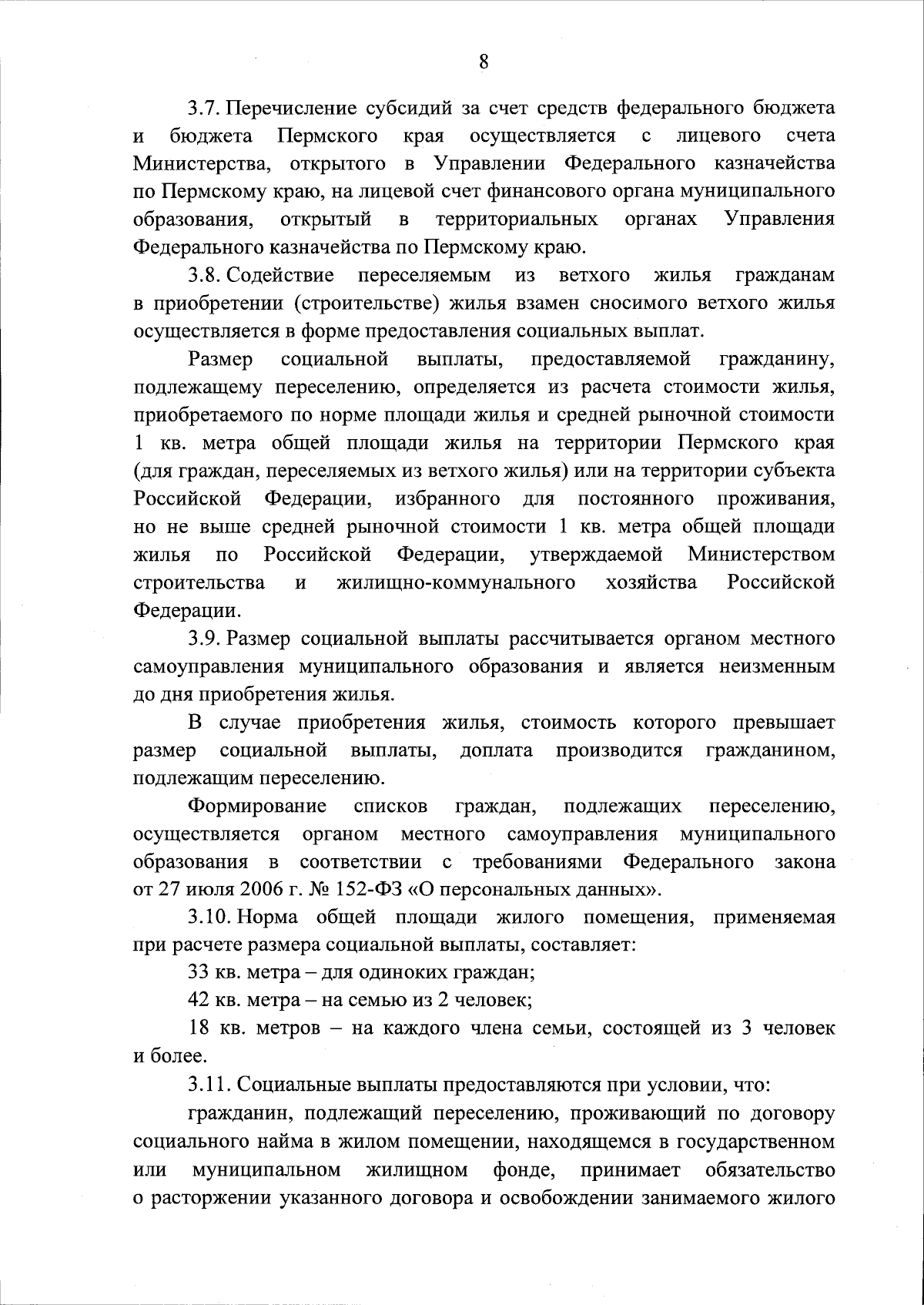 8

3.7. Перечисление субсидий за счет средств федерального бюджета и бюджета Пермского края осуществляется с лицевого счета Министерства, открытого в Управлении Федерального казначейства по Пермскому краю, на лицевой счет финансового органа муниципального образования, открытый в территориальных органах Управления Федерального казначейства по Пермскому краю.

3.8. Содействие переселяемым из ветхого жилья гражданам в приобретении (строительстве) жилья взамен сносимого ветхого жилья осуществляется в форме предоставления социальных выплат.

Размер социальной выплаты, предоставляемой гражданину, подлежащему переселению, определяется из расчета стоимости жилья, приобретаемого по норме площади жилья и средней рыночной стоимости 1 кв. метра общей площади жилья на территории Пермского края (для граждан, переселяемых из ветхого жилья) или на территории субъекта Российской Федерации, избранного для постоянного проживания, но не выше средней рыночной стоимости 1 кв. метра общей площади жилья по Российской Федерации, утверждаемой Министерством строительства и жилищно-коммунального хозяйства Российской Федерации.

3.9. Размер социальной выплаты рассчитывается органом местного самоуправления муниципального образования и является неизменным до дня приобретения жилья.

В случае приобретения жилья, стоимость которого превышает размер социальной выплаты, доплата производится гражданином, подлежащим переселению.

Формирование списков граждан, подлежащих переселению, осуществляется органом местного самоуправления муниципального образования в соответствии с требованиями Федерального закона от 27 июля 2006 г. № 152-ФЗ «О персональных данных».

3.10. Норма общей площади жилого помещения, применяемая при расчете размера социальной выплаты, составляет:

33 кв. метра – для одиноких граждан;

42 кв. метра – на семью из 2 человек;

18 кв. метров – на каждого члена семьи, состоящей из 3 человек и более.

3.11. Социальные выплаты предоставляются при условии, что:

гражданин, подлежащий переселению, проживающий по договору социального найма в жилом помещении, находящемся в государственном или муниципальном жилищном фонде, принимает обязательство о расторжении указанного договора и освобождении занимаемого жилого